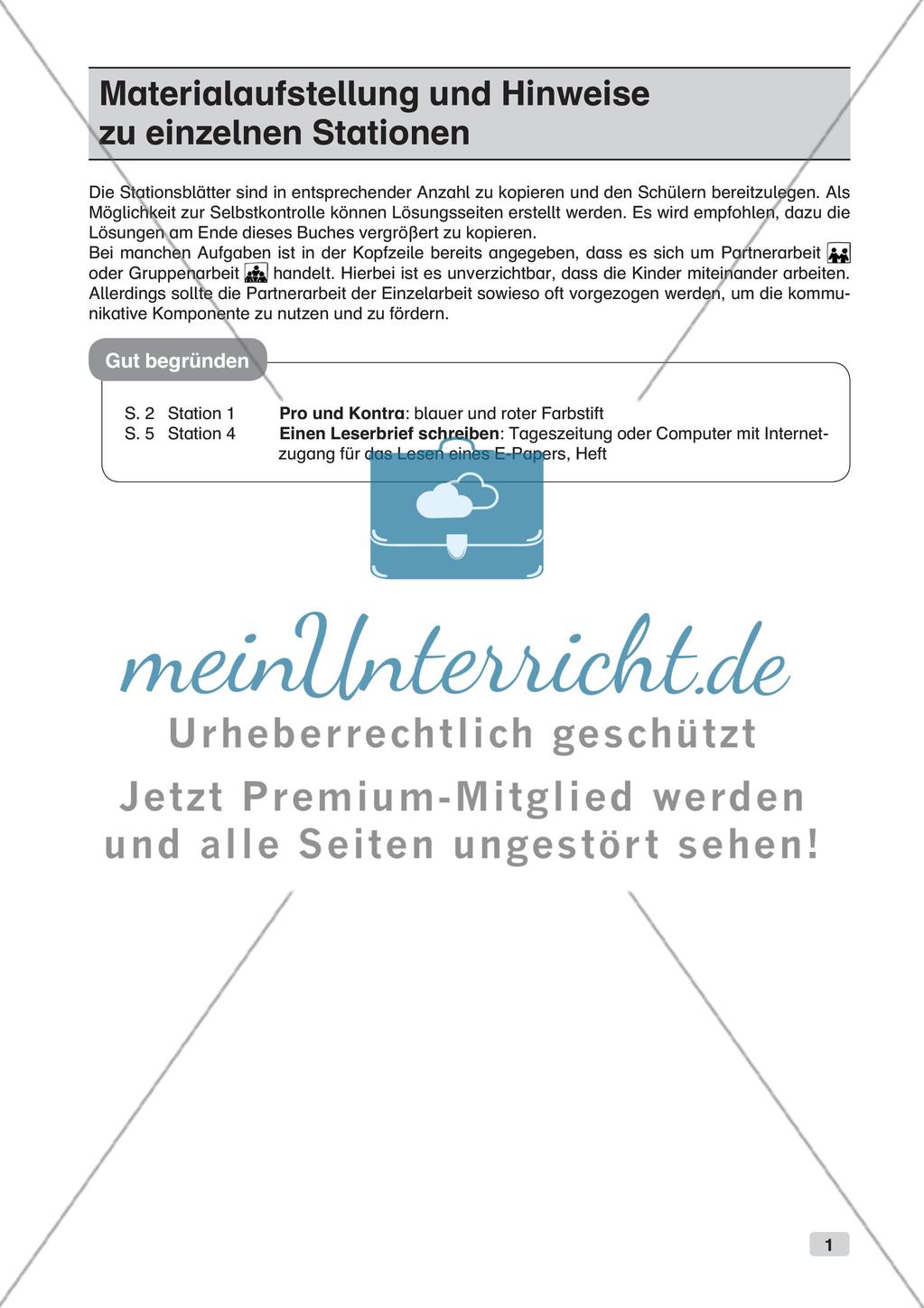 Materialaufstellung und Hinweise zu einzelnen Stationen

Die Stationsblätter sind in entsprechender Anzahl zu kopieren und den Schülern bereitzulegen. Als Möglichkeit zur Selbstkontrolle können Lösungsseiten erstellt werden. Es wird empfohlen, dazu die Lösungen am Ende dieses Buches vergrößert zu kopieren.
Bei manchen Aufgaben ist in der Kopfzeile bereits angegeben, dass es sich um Partnerarbeit oder Gruppenarbeit handelt. Hierbei ist es unverzichtbar, dass die Kinder miteinander arbeiten. Allerdings sollte die Partnerarbeit der Einzelarbeit sowieso oft vorgezogen werden, um die kommunikative Komponente zu nutzen und zu fördern.

Gut begründen

S. 2 Station 1 **Pro und Kontra**: blauer und roter Farbstift
S. 5 Station 4 **Einen Leserbrief schreiben**: Tageszeitung oder Computer mit Internetzugang für das Lesen eines E-Papers, Heft

meinUnterricht.de
Urheberrechtlich geschützt
Jetzt Premium-Mitglied werden und alle Seiten ungestört sehen!

1